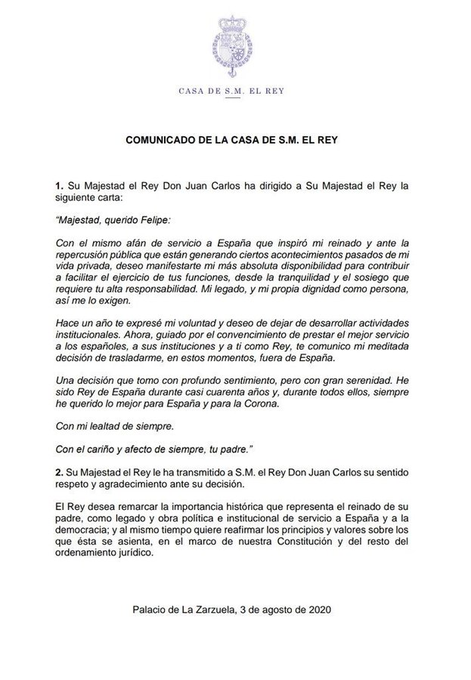 CASA DE S.M. EL REY

COMUNICADO DE LA CASA DE S.M. EL REY

1. Su Majestad el Rey Don Juan Carlos ha dirigido a Su Majestad el Rey la siguiente carta:

"Majestad, querido Felipe:

Con el mismo afán de servicio a España que inspiró mi reinado y ante la repercusión pública que están generando ciertos acontecimientos pasados de mi vida privada, deseo manifestarte mi más absoluta disponibilidad para contribuir a facilitar el ejercicio de tus funciones, desde la tranquilidad y el sosiego que requiere tu alta responsabilidad. Mi legado, y mi propia dignidad como persona, así me lo exigen.

Hace un año te expresé mi voluntad y deseo de dejar de desarrollar actividades institucionales. Ahora, guiado por el convencimiento de prestar el mejor servicio a los españoles, a sus instituciones y a ti como Rey, te comunico mi meditada decisión de trasladarme, en estos momentos, fuera de España.

Una decisión que tomo con profundo sentimiento, pero con gran serenidad. He sido Rey de España durante casi cuarenta años y, durante todos ellos, siempre he querido lo mejor para España y para la Corona.

Con mi lealtad de siempre.

Con el cariño y afecto de siempre, tu padre."

2. Su Majestad el Rey le ha transmitido a S.M. el Rey Don Juan Carlos su sentido respeto y agradecimiento ante su decisión.

El Rey desea remarcar la importancia histórica que representa el reinado de su padre, como legado y obra política e institucional de servicio a España y a la democracia; y al mismo tiempo quiere reafirmar los principios y valores sobre los que ésta se asienta, en el marco de nuestra Constitución y del resto del ordenamiento jurídico.

Palacio de La Zarzuela, 3 de agosto de 2020